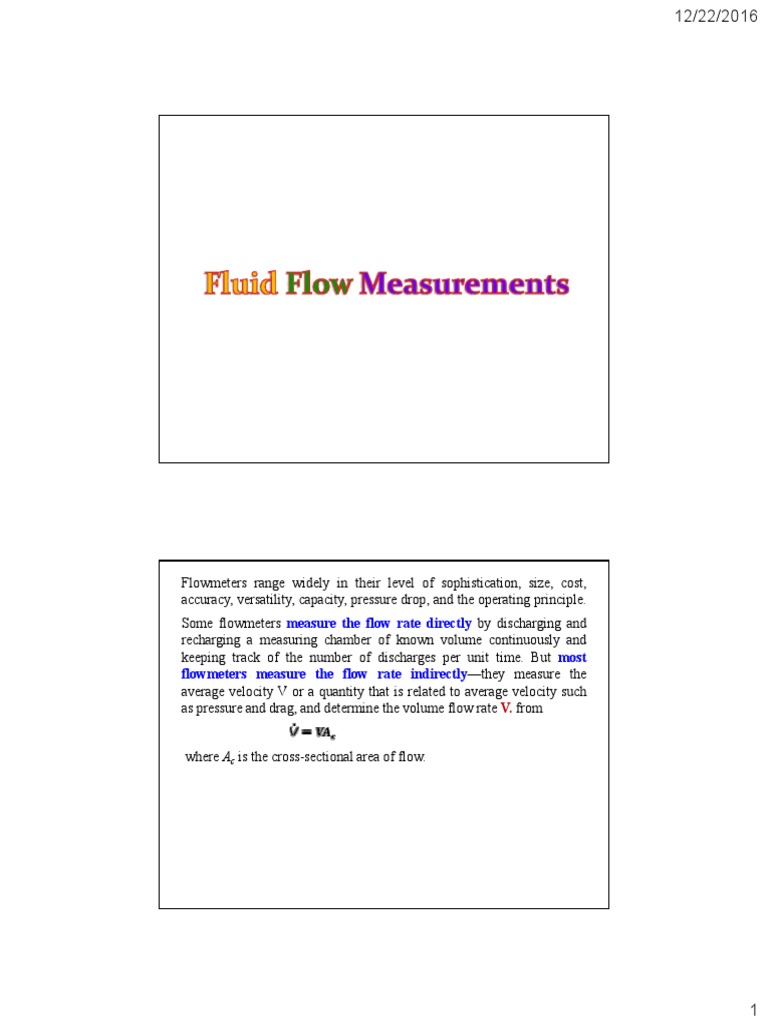 12/22/2016

Fluid Flow Measurements

Flowmeters range widely in their level of sophistication, size, cost, accuracy, versatility, capacity, pressure drop, and the operating principle.

Some flowmeters measure the flow rate directly by discharging and recharging a measuring chamber of known volume continuously and keeping track of the number of discharges per unit time. But most flowmeters measure the flow rate indirectly—they measure the average velocity V or a quantity that is related to average velocity such as pressure and drag, and determine the volume flow rate V. from

$\dot{V} = VA_c$

where $A_c$ is the cross-sectional area of flow.

1